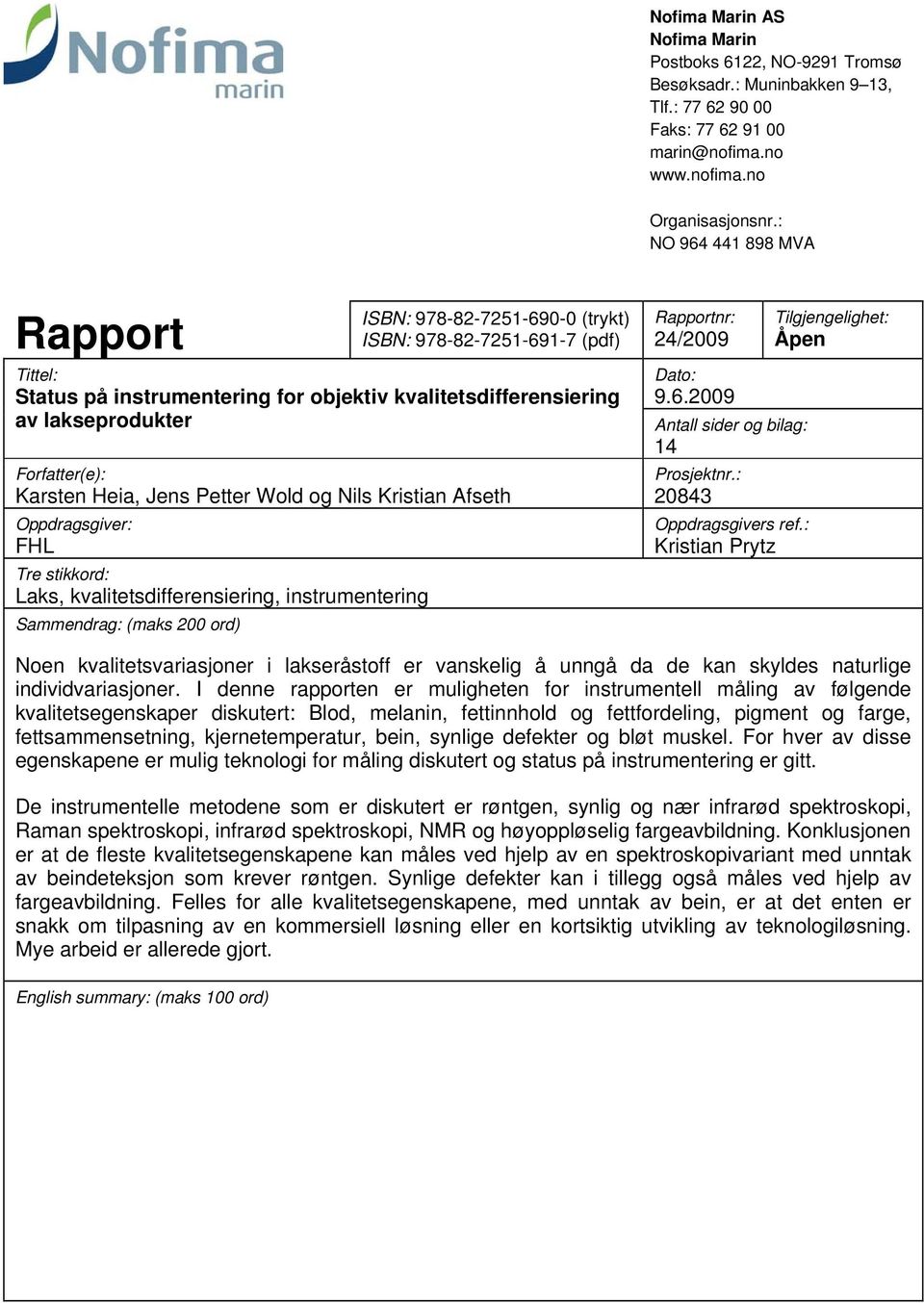 Nofima
marin

Nofima Marin AS
Nofima Marin
Postboks 6122, NO-9291 Tromsø
Besøksadr.: Muninbakken 9–13,
Tlf.: 77 62 90 00
Faks: 77 62 91 00
marin@nofima.no
www.nofima.no

Organisasjonsnr.:
NO 964 441 898 MVA

Rapport

ISBN: 978-82-7251-690-0 (trykt)
ISBN: 978-82-7251-691-7 (pdf)

Rapportnr:
24/2009

Tilgjengelighet:
Åpen

Tittel:
Status på instrumentering for objektiv kvalitetsdifferensiering av lakseprodukter

Dato:
9.6.2009

Antall sider og bilag:
14

Forfatter(e):
Karsten Heia, Jens Petter Wold og Nils Kristian Afseth

Prosjektnr.:
20843

Oppdragsgiver:
FHL

Oppdragsgivers ref.:
Kristian Prytz

Tre stikkord:
Laks, kvalitetsdifferensiering, instrumentering

Sammendrag: (maks 200 ord)

Noen kvalitetsvariasjoner i lakseråstoff er vanskelig å unngå da de kan skyldes naturlige individvariasjoner. I denne rapporten er muligheten for instrumentell måling av følgende kvalitetsegenskaper diskutert: Blod, melanin, fettinnhold og fettfordeling, pigment og farge, fettsammensetning, kjernetemperatur, bein, synlige defekter og bløt muskel. For hver av disse egenskapene er mulig teknologi for måling diskutert og status på instrumentering er gitt.

De instrumentelle metodene som er diskutert er røntgen, synlig og nær infrarød spektroskopi, Raman spektroskopi, infrarød spektroskopi, NMR og høyoppløselig fargeavbildning. Konklusjonen er at de fleste kvalitetsegenskapene kan måles ved hjelp av en spektroskopivariant med unntak av beindeteksjon som krever røntgen. Synlige defekter kan i tillegg også måles ved hjelp av fargeavbildning. Felles for alle kvalitetsegenskapene, med unntak av bein, er at det enten er snakk om tilpasning av en kommersiell løsning eller en kortsiktig utvikling av teknologiløsning. Mye arbeid er allerede gjort.

English summary: (maks 100 ord)